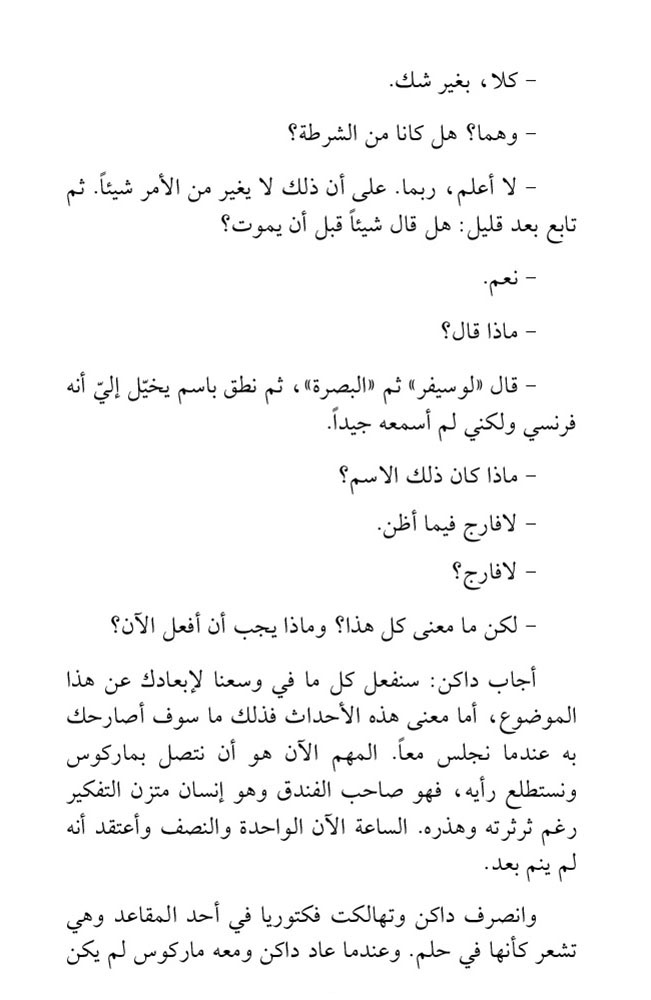 - كلا، بغير شك.

- وهما؟ هل كانا من الشرطة؟

- لا أعلم، ربما. على أن ذلك لا يغير من الأمر شيئاً. ثم تابع بعد قليل: هل قال شيئاً قبل أن يموت؟

- نعم.

- ماذا قال؟

- قال «لوسيفر» ثم «البصرة»، ثم نطق باسم يخيّل إليّ أنه فرنسي ولكني لم أسمعه جيداً.

- ماذا كان ذلك الاسم؟

- لافارج فيما أظن.

- لافارج؟

- لكن ما معنى كل هذا؟ وماذا يجب أن أفعل الآن؟

أجاب داكن: سنفعل كل ما في وسعنا لإبعادك عن هذا الموضوع، أما معنى هذه الأحداث فذلك ما سوف أصارحك به عندما نجلس معاً. المهم الآن هو أن نتصل بماركوس ونستطلع رأيه، فهو صاحب الفندق وهو إنسان متزن التفكير رغم ثرثرته وهذره. الساعة الآن الواحدة والنصف وأعتقد أنه لم ينم بعد.

وانصرف داكن وتهالكت فكتوريا في أحد المقاعد وهي تشعر كأنها في حلم. وعندما عاد داكن ومعه ماركوس لم يكن